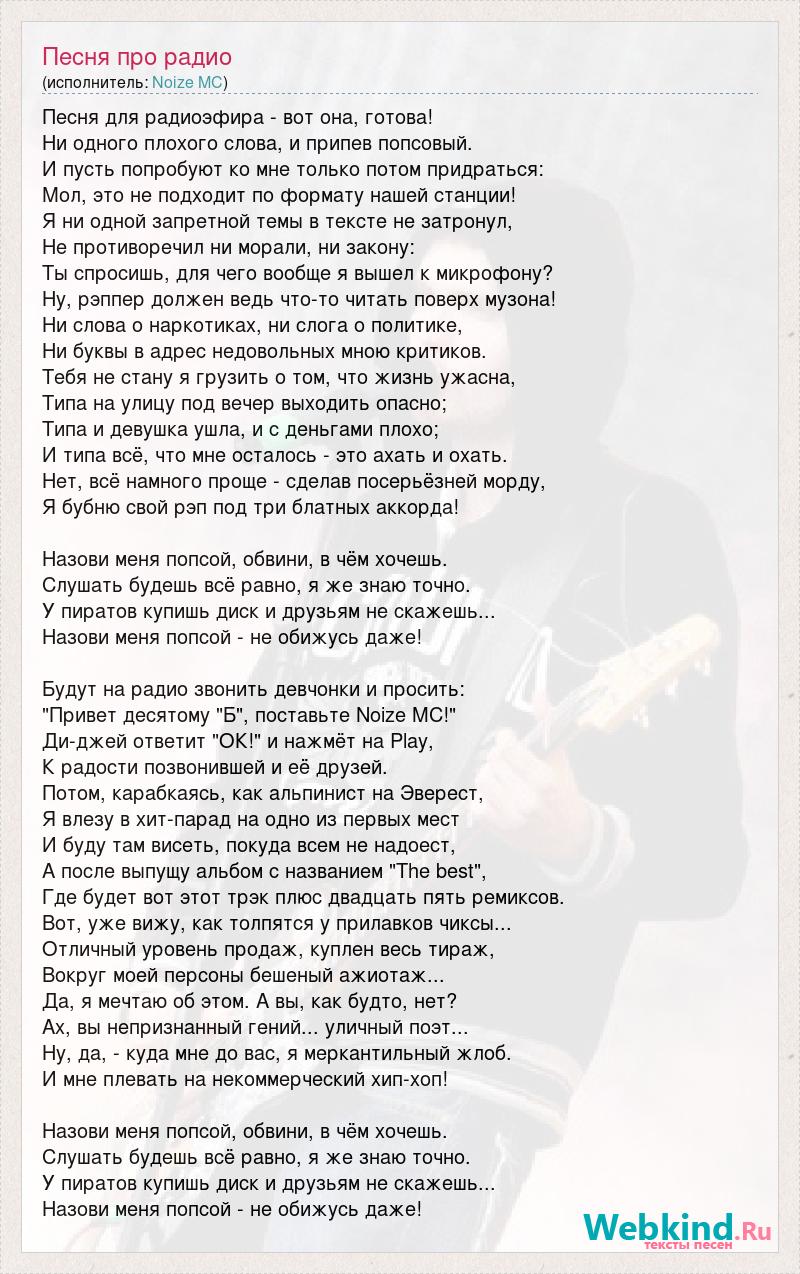 Песня про радио
(исполнитель: Noize MC)

Песня для радиоэфира - вот она, готова!
Ни одного плохого слова, и припев попсовый.
И пусть попробуют ко мне только потом придраться:
Мол, это не подходит по формату нашей станции!
Я ни одной запретной темы в тексте не затронул,
Не противоречил ни морали, ни закону:
Ты спросишь, для чего вообще я вышел к микрофону?
Ну, рэппер должен ведь что-то читать поверх музона!
Ни слова о наркотиках, ни слога о политике,
Ни буквы в адрес недовольных мною критиков.
Тебя не стану я грузить о том, что жизнь ужасна,
Типа на улицу под вечер выходить опасно;
Типа и девушка ушла, и с деньгами плохо;
И типа всё, что мне осталось - это ахать и охать.
Нет, всё намного проще - сделав посерьёзней морду,
Я бубню свой рэп под три блатных аккорда!

Назови меня попсой, обвини, в чём хочешь.
Слушать будешь всё равно, я же знаю точно.
У пиратов купишь диск и друзьям не скажешь...
Назови меня попсой - не обижусь даже!

Будут на радио звонить девчонки и просить:
"Привет десятому "Б", поставьте Noize MC!"
Ди-джей ответит "OK!" и нажмёт на Play,
К радости позвонившей и её друзей.
Потом, карабкаясь, как альпинист на Эверест,
Я влезу в хит-парад на одно из первых мест
И буду там висеть, покуда всем не надоест,
А после выпущу альбом с названием "The best",
Где будет вот этот трэк плюс двадцать пять ремиксов.
Вот, уже вижу, как толпятся у прилавков чиксы...
Отличный уровень продаж, куплен весь тираж,
Вокруг моей персоны бешеный ажиотаж...
Да, я мечтаю об этом. А вы, как будто, нет?
Ах, вы непризнанный гений... уличный поэт...
Ну, да, - куда мне до вас, я меркантильный жлоб.
И мне плевать на некоммерческий хип-хоп!

Назови меня попсой, обвини, в чём хочешь.
Слушать будешь всё равно, я же знаю точно.
У пиратов купишь диск и друзьям не скажешь...
Назови меня попсой - не обижусь даже!

Webkind.Ru
тексты песен